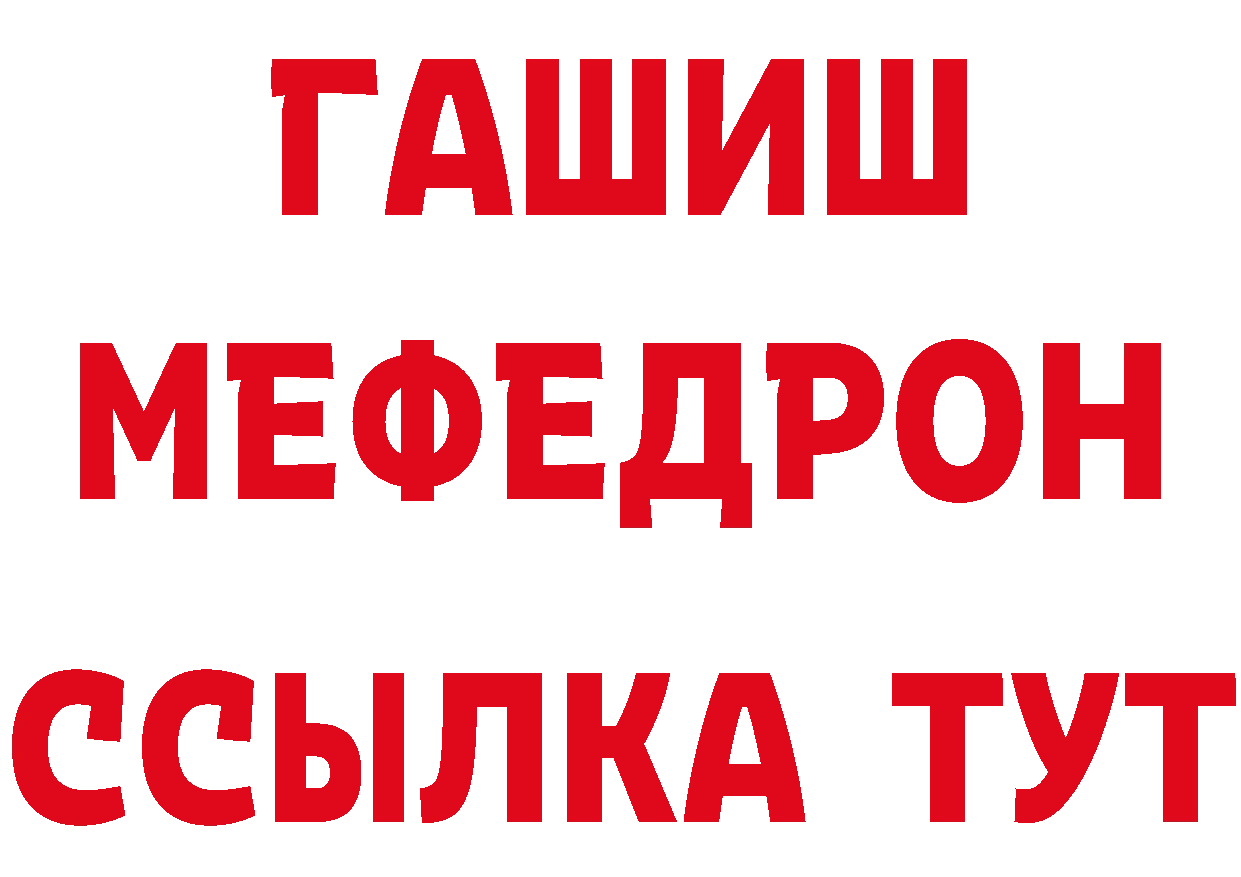 ГАШИШ
МЕФЕДРОН
ССЫЛКА ТУТ